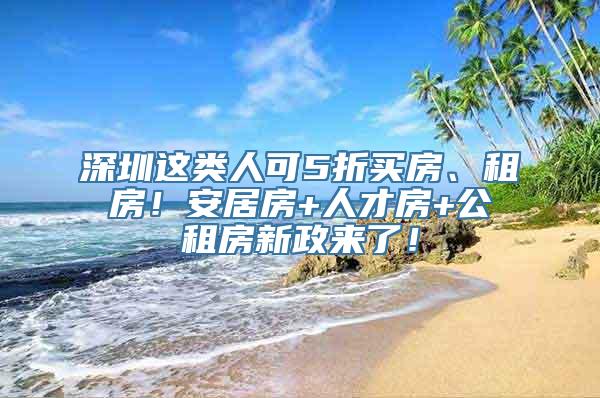 深圳这类人可5折买房、租房！安居房+人才房+公租房新政来了！